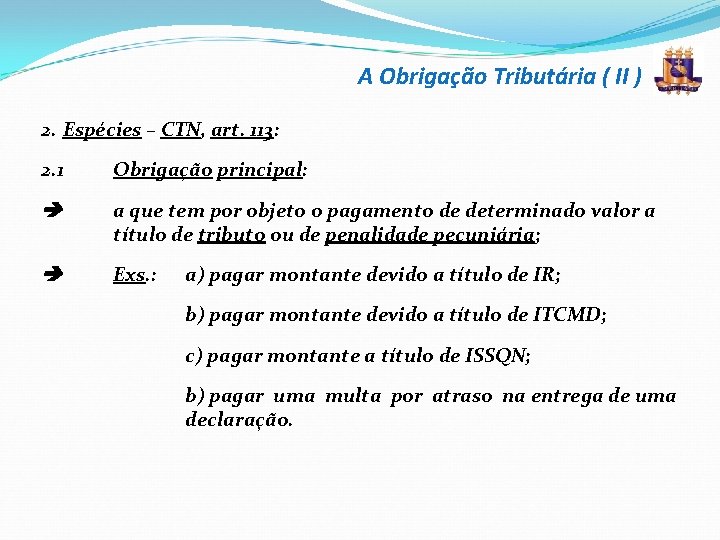 A Obrigação Tributária ( II )

2. Espécies – CTN, art. 113:

2.1 Obrigação principal:

➔ a que tem por objeto o pagamento de determinado valor a título de tributo ou de penalidade pecuniária;

➔ Exs.: a) pagar montante devido a título de IR;

b) pagar montante devido a título de ITCMD;

c) pagar montante a título de ISSQN;

b) pagar uma multa por atraso na entrega de uma declaração.